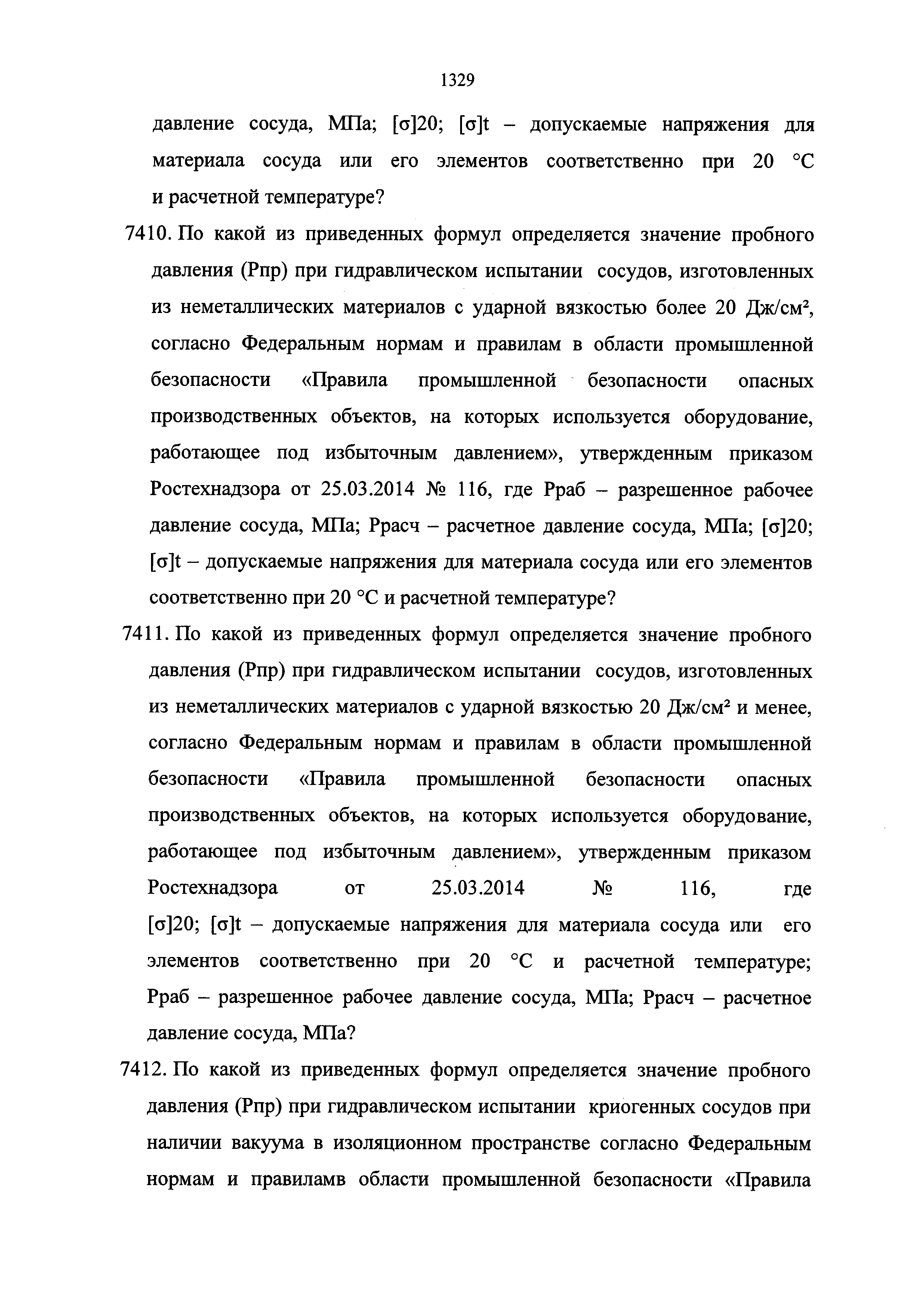 1329

давление сосуда, МПа; [σ]20; [σ]t – допускаемые напряжения для материала сосуда или его элементов соответственно при 20 °С и расчетной температуре?

7410. По какой из приведенных формул определяется значение пробного давления (Рпр) при гидравлическом испытании сосудов, изготовленных из неметаллических материалов с ударной вязкостью более 20 Дж/см², согласно Федеральным нормам и правилам в области промышленной безопасности «Правила промышленной безопасности опасных производственных объектов, на которых используется оборудование, работающее под избыточным давлением», утвержденным приказом Ростехнадзора от 25.03.2014 № 116, где Рраб – разрешенное рабочее давление сосуда, МПа; Ррасч – расчетное давление сосуда, МПа; [σ]20; [σ]t – допускаемые напряжения для материала сосуда или его элементов соответственно при 20 °С и расчетной температуре?

7411. По какой из приведенных формул определяется значение пробного давления (Рпр) при гидравлическом испытании сосудов, изготовленных из неметаллических материалов с ударной вязкостью 20 Дж/см² и менее, согласно Федеральным нормам и правилам в области промышленной безопасности «Правила промышленной безопасности опасных производственных объектов, на которых используется оборудование, работающее под избыточным давлением», утвержденным приказом Ростехнадзора от 25.03.2014 № 116, где [σ]20; [σ]t – допускаемые напряжения для материала сосуда или его элементов соответственно при 20 °С и расчетной температуре; Рраб – разрешенное рабочее давление сосуда, МПа; Ррасч – расчетное давление сосуда, МПа?

7412. По какой из приведенных формул определяется значение пробного давления (Рпр) при гидравлическом испытании криогенных сосудов при наличии вакуума в изоляционном пространстве согласно Федеральным нормам и правиламв области промышленной безопасности «Правила